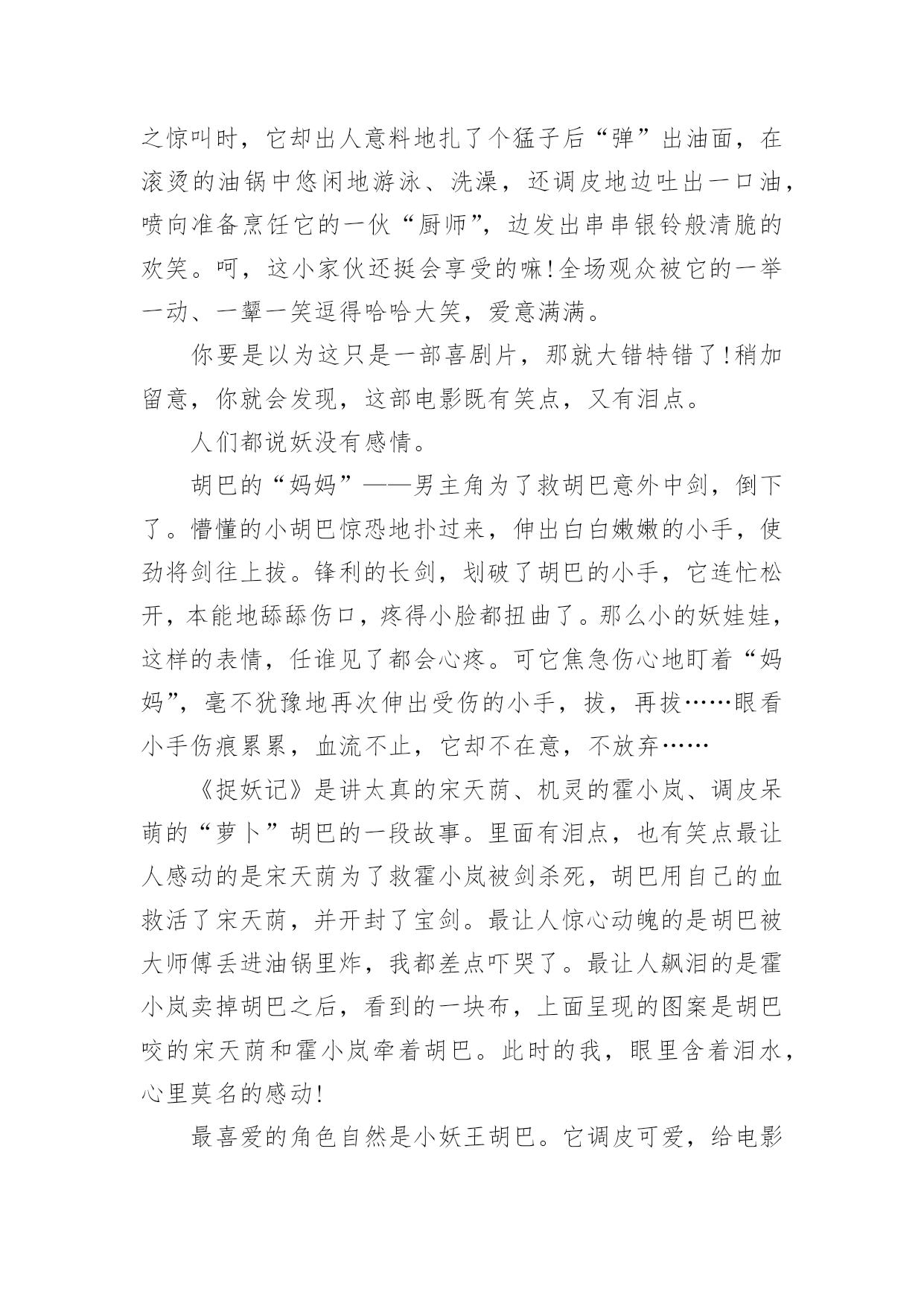 之惊叫时，它却出人意料地扎了个猛子后“弹”出油面，在滚烫的油锅中悠闲地游泳、洗澡，还调皮地边吐出一口油，喷向准备烹饪它的一伙“厨师”，边发出串串银铃般清脆的欢笑。呵，这小家伙还挺会享受的嘛!全场观众被它的一举一动、一颦一笑逗得哈哈大笑，爱意满满。

你要是以为这只是一部喜剧片，那就大错特错了!稍加留意，你就会发现，这部电影既有笑点，又有泪点。

人们都说妖没有感情。

胡巴的“妈妈”——男主角为了救胡巴意外中剑，倒下了。懵懂的小胡巴惊恐地扑过来，伸出白白嫩嫩的小手，使劲将剑往上拔。锋利的长剑，划破了胡巴的小手，它连忙松开，本能地舔舔伤口，疼得小脸都扭曲了。那么小的妖娃娃，这样的表情，任谁见了都会心疼。可它焦急伤心地盯着“妈妈”，毫不犹豫地再次伸出受伤的小手，拔，再拔……眼看小手伤痕累累，血流不止，它却不在意，不放弃……

《捉妖记》是讲太真的宋天荫、机灵的霍小岚、调皮呆萌的“萝卜”胡巴的一段故事。里面有泪点，也有笑点最让人感动的是宋天荫为了救霍小岚被剑杀死，胡巴用自己的血救活了宋天荫，并开封了宝剑。最让人惊心动魄的是胡巴被大师傅丢进油锅里炸，我都差点吓哭了。最让人飙泪的是霍小岚卖掉胡巴之后，看到的一块布，上面呈现的图案是胡巴咬的宋天荫和霍小岚牵着胡巴。此时的我，眼里含着泪水，心里莫名的感动!

最喜爱的角色自然是小妖王胡巴。它调皮可爱，给电影